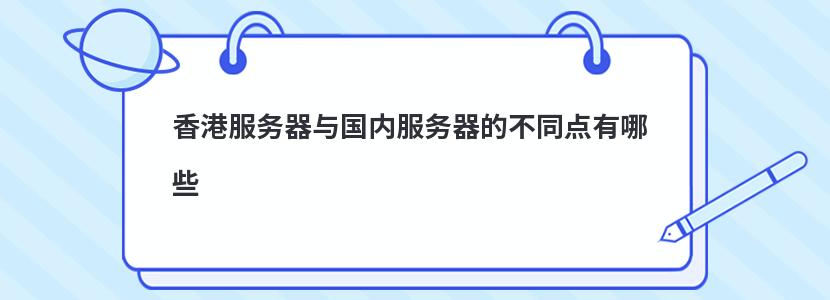 香港服务器与国内服务器的不同点有哪些